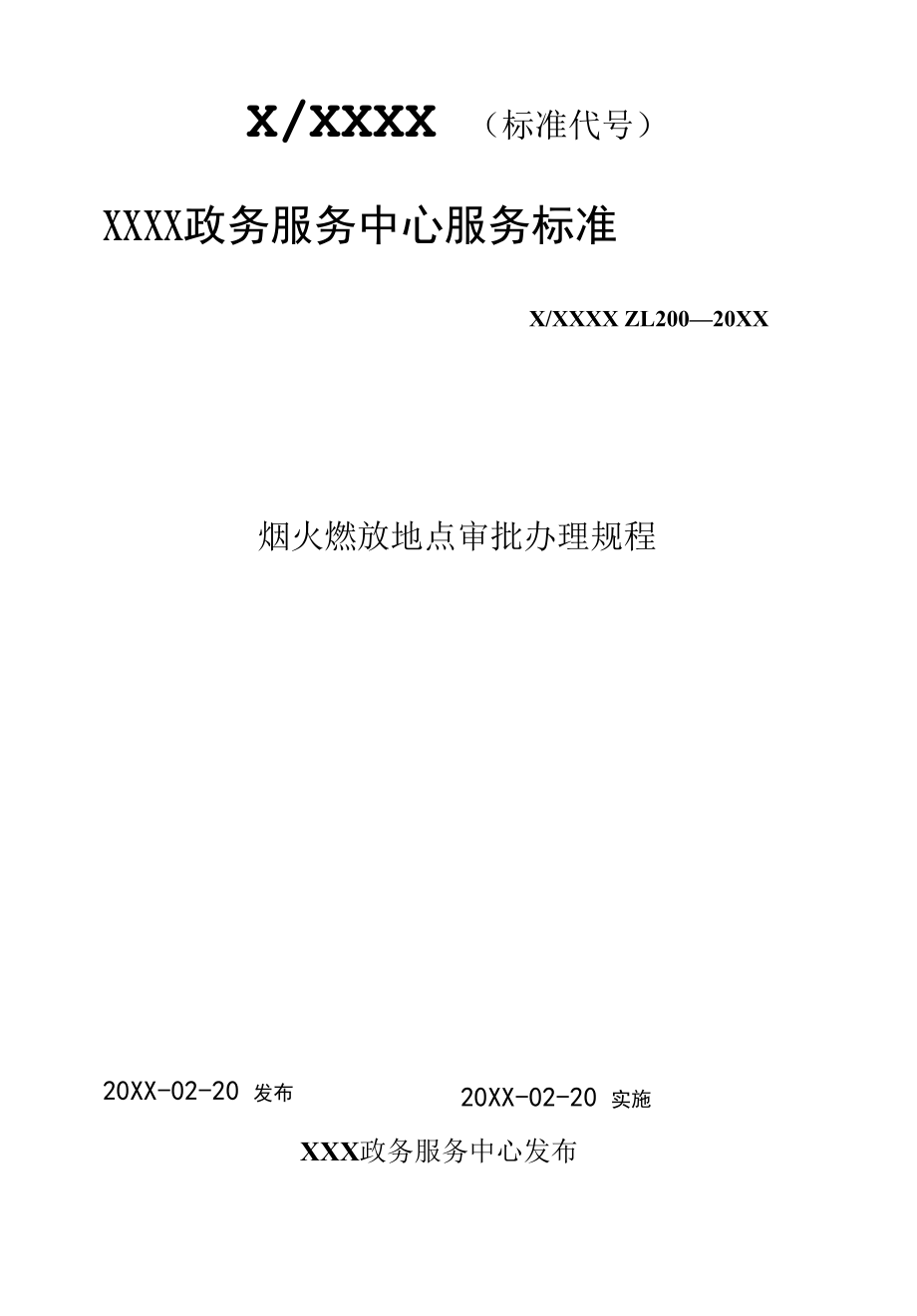 X/XXXX （标准代号）

XXXX政务服务中心服务标准

X/XXXX ZL200—20XX

烟火燃放地点审批办理规程

20XX-02-20 发布

20XX-02-20 实施

XXX政务服务中心发布